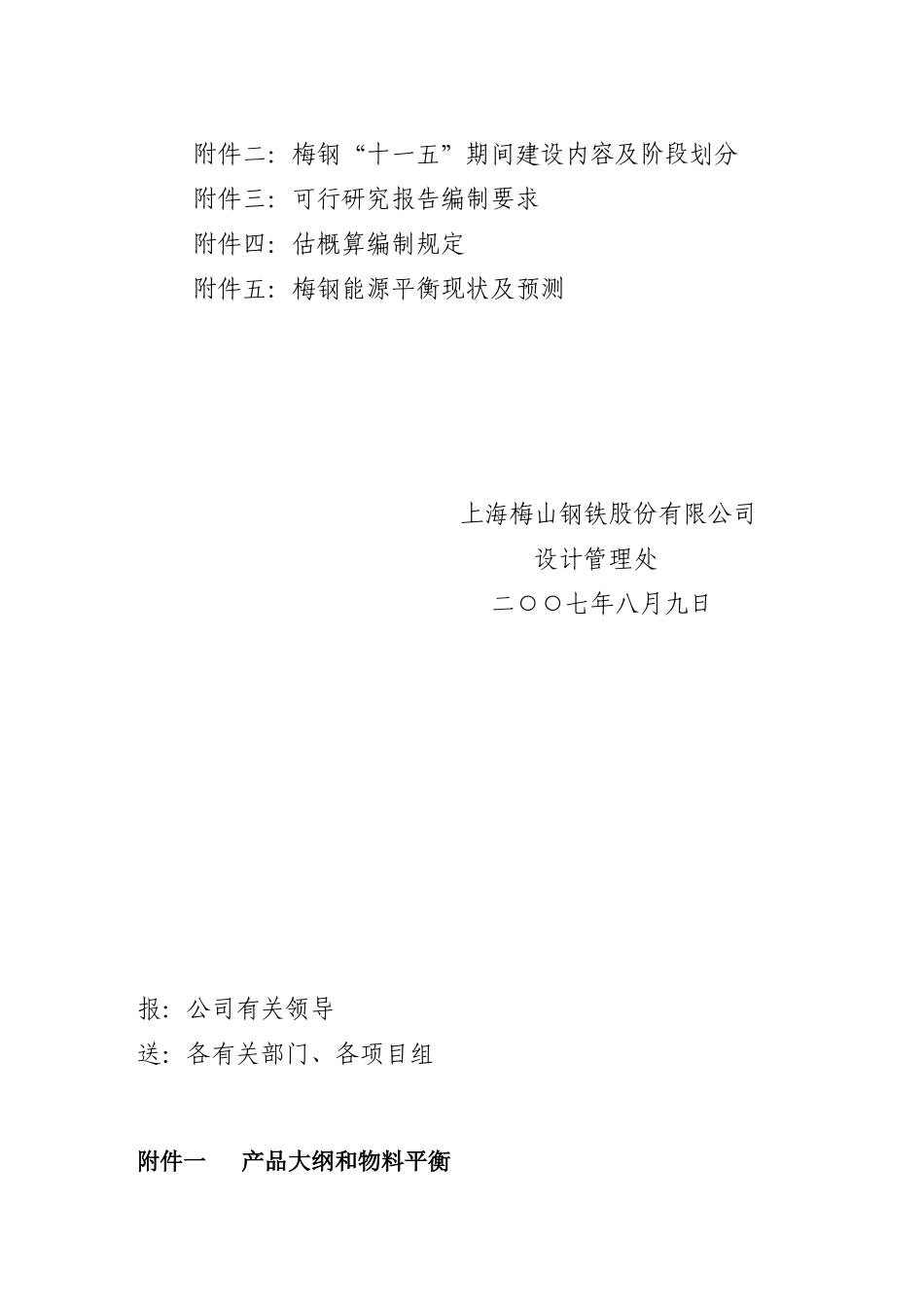 附件二：梅钢“十一五”期间建设内容及阶段划分
附件三：可行研究报告编制要求
附件四：估概算编制规定
附件五：梅钢能源平衡现状及预测

上海梅山钢铁股份有限公司
设计管理处
二〇〇七年八月九日

报：公司有关领导
送：各有关部门、各项目组

附件一　产品大纲和物料平衡